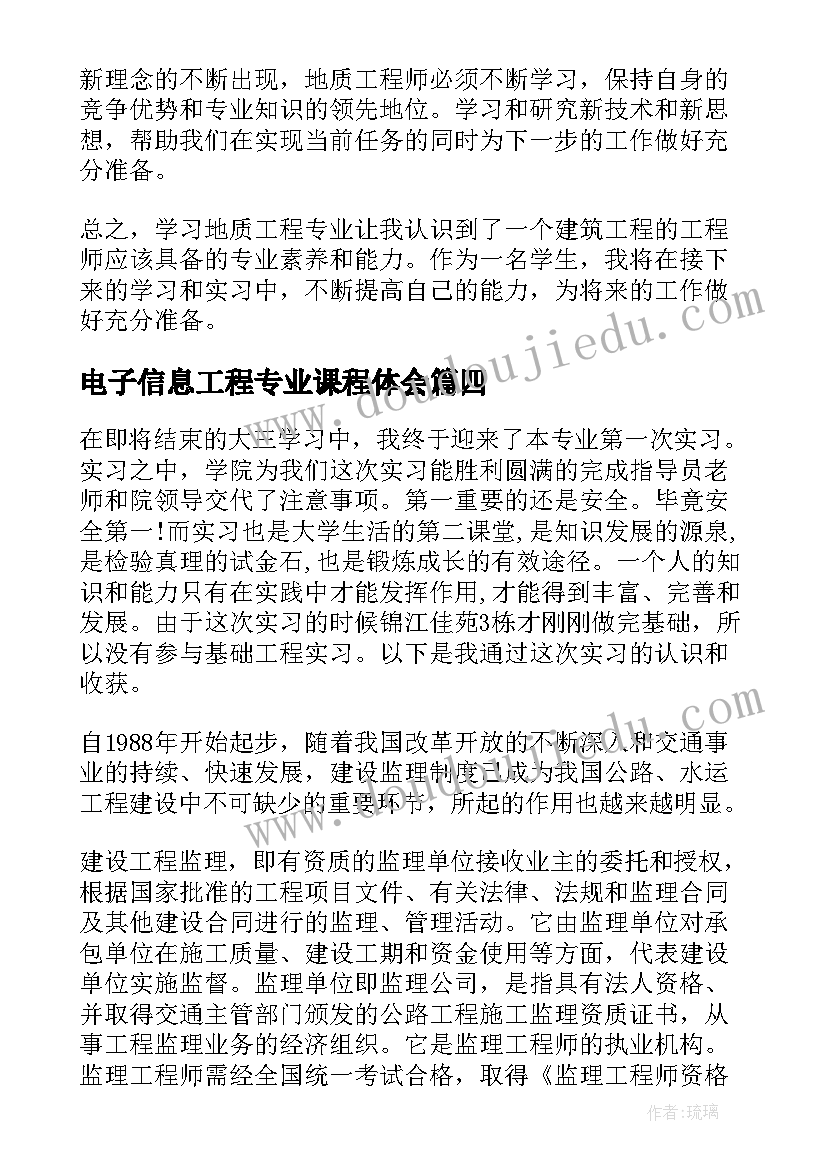 新理念的不断出现，地质工程师必须不断学习，保持自身的竞争优势和专业知识的领先地位。学习和研究新技术和新思想，帮助我们在实现当前任务的同时为下一步的工作做好充分准备。

总之，学习地质工程专业让我认识到了一个建筑工程的工程师应该具备的专业素养和能力。作为一名学生，我将在接下来的学习和实习中，不断提高自己的能力，为将来的工作做好充分准备。

电子信息工程专业课程体会篇四

在即将结束的大三学习中，我终于迎来了本专业第一次实习。实习之中，学院为我们这次实习能胜利圆满的完成指导员老师和院领导交代了注意事项。第一重要的还是安全。毕竟安全第一!而实习也是大学生活的第二课堂，是知识发展的源泉，是检验真理的试金石，也是锻炼成长的有效途径。一个人的知识和能力只有在实践中才能发挥作用，才能得到丰富、完善和发展。由于这次实习的时候锦江佳苑3栋才刚刚做完基础，所以没有参与基础工程实习。以下是我通过这次实习的认识和收获。

自1988年开始起步，随着我国改革开放的不断深入和交通事业的持续、快速发展，建设监理制度已成为我国公路、水运工程建设中不可缺少的重要环节，所起的作用也越来越明显。

建设工程监理，即有资质的监理单位接收业主的委托和授权，根据国家批准的工程项目文件、有关法律、法规和监理合同及其他建设合同进行的监理、管理活动。它由监理单位对承包单位在施工质量、建设工期和资金使用等方面，代表建设单位实施监督。监理单位即监理公司，是指具有法人资格、并取得交通主管部门颁发的公路工程施工监理资质证书，从事工程监理业务的经济组织。它是监理工程师的执业机构。监理工程师需经全国统一考试合格，取得《监理工程师资格

www.doudoujiedu.com

作者：琉璃